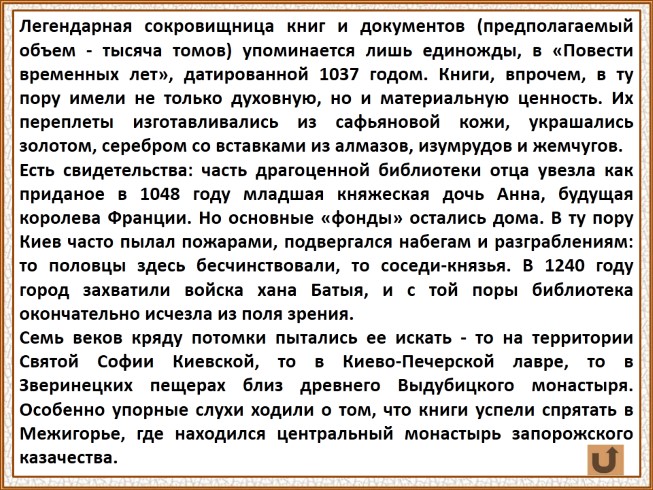 Легендарная сокровищница книг и документов (предполагаемый объем - тысяча томов) упоминается лишь единожды, в «Повести временных лет», датированной 1037 годом. Книги, впрочем, в ту пору имели не только духовную, но и материальную ценность. Их переплеты изготавливались из сафьяновой кожи, украшались золотом, серебром со вставками из алмазов, изумрудов и жемчугов.
Есть свидетельства: часть драгоценной библиотеки отца увезла как приданое в 1048 году младшая княжеская дочь Анна, будущая королева Франции. Но основные «фонды» остались дома. В ту пору Киев часто пылал пожарами, подвергался набегам и разграблениям: то половцы здесь бесчинствовали, то соседи-князья. В 1240 году город захватили войска хана Батыя, и с той поры библиотека окончательно исчезла из поля зрения.
Семь веков кряду потомки пытались ее искать - то на территории Святой Софии Киевской, то в Киево-Печерской лавре, то в Зверинецких пещерах близ древнего Выдубицкого монастыря. Особенно упорные слухи ходили о том, что книги успели спрятать в Межигорье, где находился центральный монастырь запорожского казачества.